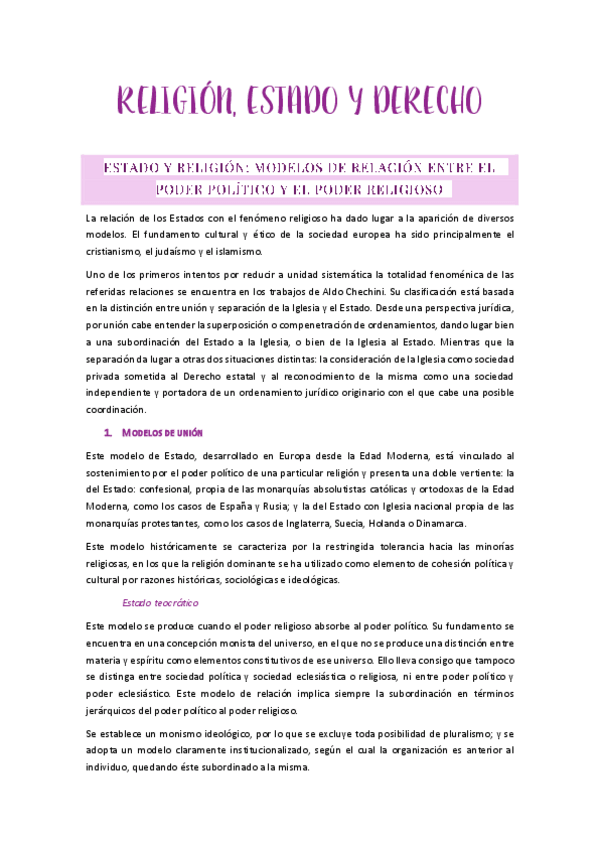 RELIGIÓN, ESTADO Y DERECHO

ESTADO Y RELIGIÓN: MODELOS DE RELACIÓN ENTRE EL PODER POLÍTICO Y EL PODER RELIGIOSO

La relación de los Estados con el fenómeno religioso ha dado lugar a la aparición de diversos modelos. El fundamento cultural y ético de la sociedad europea ha sido principalmente el cristianismo, el judaísmo y el islamismo.

Uno de los primeros intentos por reducir a unidad sistemática la totalidad fenoménica de las referidas relaciones se encuentra en los trabajos de Aldo Chechini. Su clasificación está basada en la distinción entre unión y separación de la Iglesia y el Estado. Desde una perspectiva jurídica, por unión cabe entender la superposición o compenetración de ordenamientos, dando lugar bien a una subordinación del Estado a la Iglesia, o bien de la Iglesia al Estado. Mientras que la separación da lugar a otras dos situaciones distintas: la consideración de la Iglesia como sociedad privada sometida al Derecho estatal y al reconocimiento de la misma como una sociedad independiente y portadora de un ordenamiento jurídico originario con el que cabe una posible coordinación.

1. MODELOS DE UNIÓN

Este modelo de Estado, desarrollado en Europa desde la Edad Moderna, está vinculado al sostenimiento por el poder político de una particular religión y presenta una doble vertiente: la del Estado: confesional, propia de las monarquías absolutistas católicas y ortodoxas de la Edad Moderna, como los casos de España y Rusia; y la del Estado con Iglesia nacional propia de las monarquías protestantes, como los casos de Inglaterra, Suecia, Holanda o Dinamarca.

Este modelo históricamente se caracteriza por la restringida tolerancia hacia las minorías religiosas, en los que la religión dominante se ha utilizado como elemento de cohesión política y cultural por razones históricas, sociológicas e ideológicas.

Estado teocrático

Este modelo se produce cuando el poder religioso absorbe al poder político. Su fundamento se encuentra en una concepción monista del universo, en el que no se produce una distinción entre materia y espíritu como elementos constitutivos de ese universo. Ello lleva consigo que tampoco se distinga entre sociedad política y sociedad eclesiástica o religiosa, ni entre poder político y poder eclesiástico. Este modelo de relación implica siempre la subordinación en términos jerárquicos del poder político al poder religioso.

Se establece un monismo ideológico, por lo que se excluye toda posibilidad de pluralismo; y se adopta un modelo claramente institucionalizado, según el cual la organización es anterior al individuo, quedando éste subordinado a la misma.